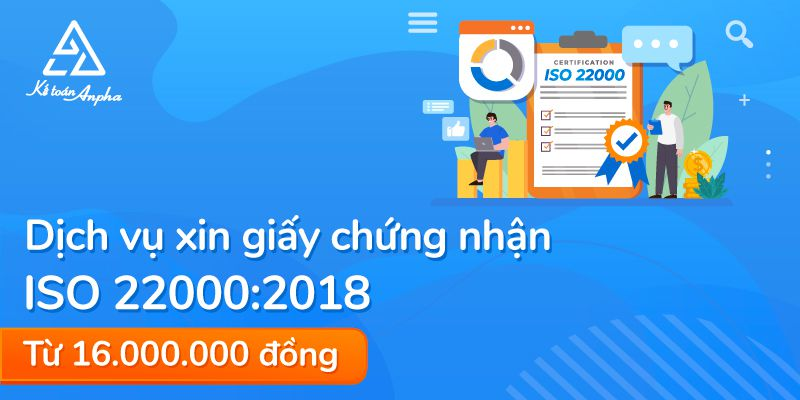 Kế toán Anpha

CERTIFICATION
ISO 22000

Dịch vụ xin giấy chứng nhận
ISO 22000:2018

Từ 16.000.000 đồng